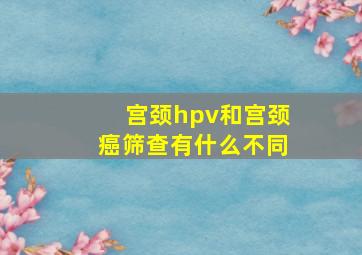 宫颈hpv和宫颈癌筛查有什么不同